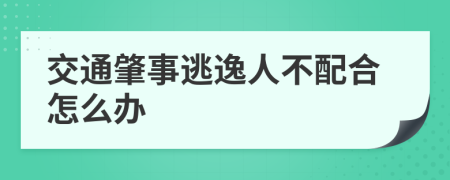 交通肇事逃逸人不配合怎么办